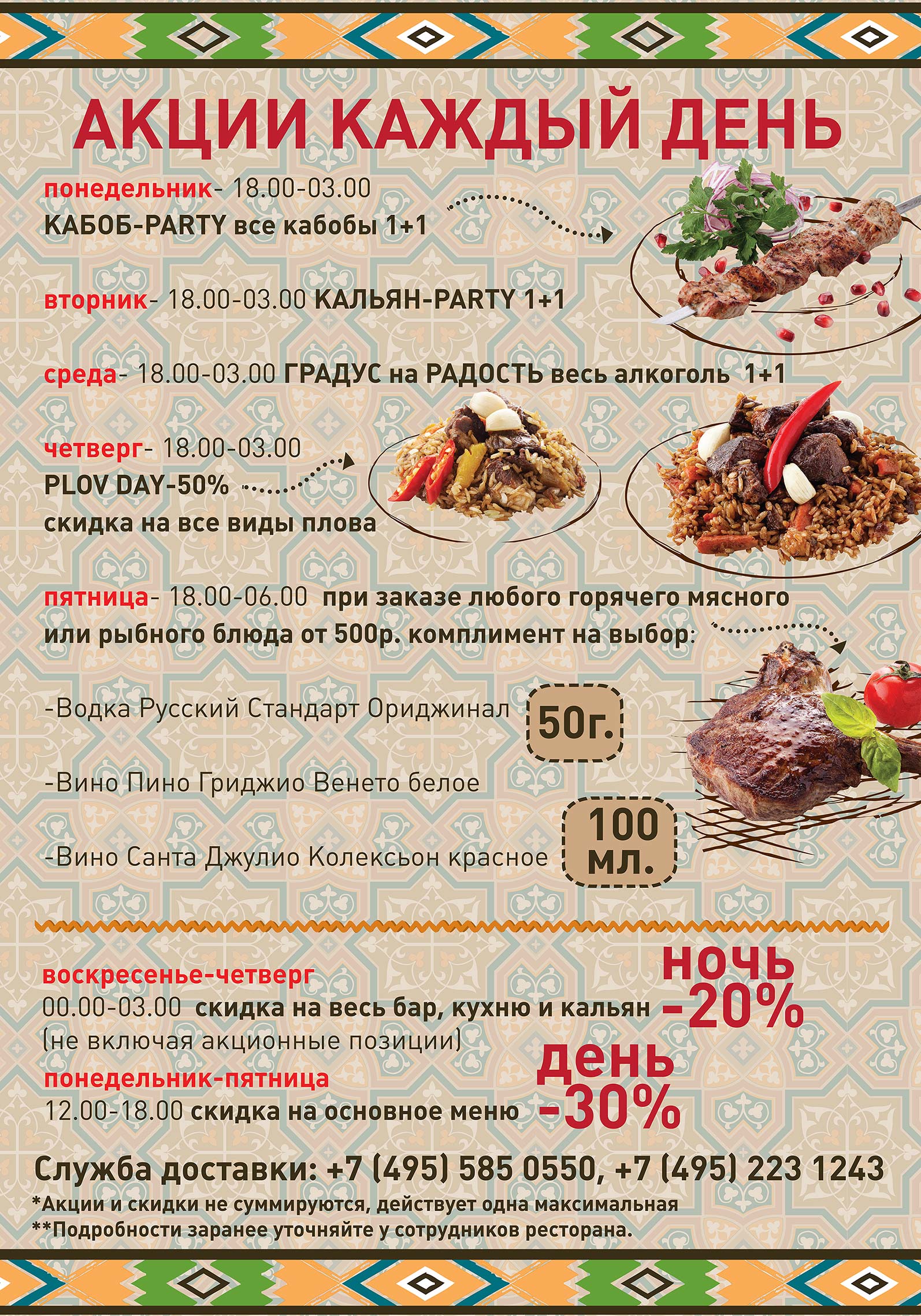 АКЦИИ КАЖДЫЙ ДЕНЬ

понедельник- 18.00-03.00
КАБОБ-PARTY все кабобы 1+1

вторник- 18.00-03.00 КАЛЬЯН-PARTY 1+1

среда- 18.00-03.00 ГРАДУС на РАДОСТЬ весь алкоголь 1+1

четверг- 18.00-03.00
PLOV DAY-50%
скидка на все виды плова

пятница- 18.00-06.00 при заказе любого горячего мясного или рыбного блюда от 500р. комплимент на выбор:

-Водка Русский Стандарт Ориджинал 50г.

-Вино Пино Гриджио Венето белое

-Вино Санта Джулио Колексьон красное 100 мл.

воскресенье-четверг
00.00-03.00 скидка на весь бар, кухню и кальян
(не включая акционные позиции)
ночь -20%

понедельник-пятница
12.00-18.00 скидка на основное меню
день -30%

Служба доставки: +7 (495) 585 0550, +7 (495) 223 1243
*Акции и скидки не суммируются, действует одна максимальная
**Подробности заранее уточняйте у сотрудников ресторана.